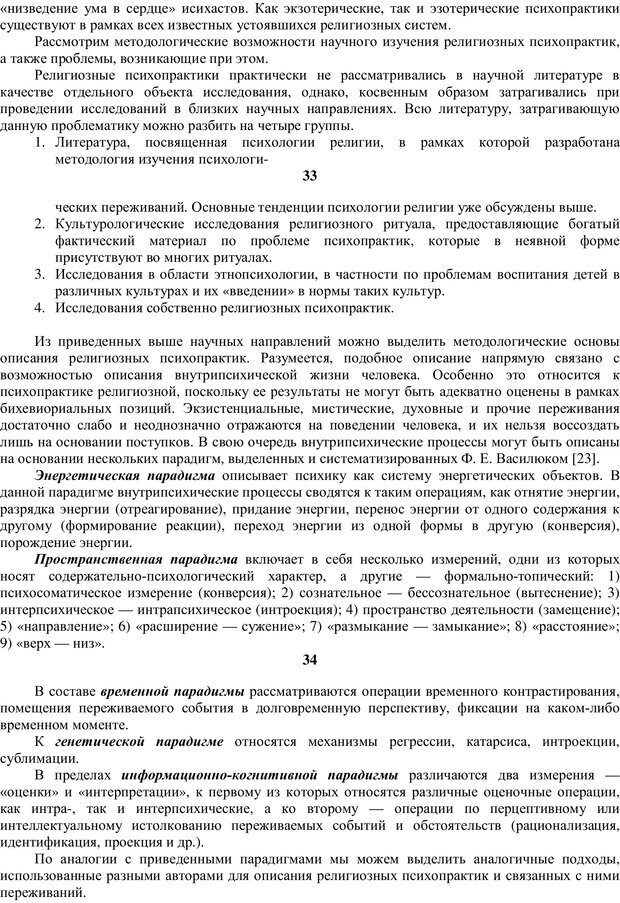 «низведение ума в сердце» исихастов. Как экзотерические, так и эзотерические психопрактики существуют в рамках всех известных устоявшихся религиозных систем.

Рассмотрим методологические возможности научного изучения религиозных психопрактик, а также проблемы, возникающие при этом.

Религиозные психопрактики практически не рассматривались в научной литературе в качестве отдельного объекта исследования, однако, косвенным образом затрагивались при проведении исследований в близких научных направлениях. Всю литературу, затрагивающую данную проблематику можно разбить на четыре группы.

1. Литература, посвященная психологии религии, в рамках которой разработана методология изучения психологи-

33

ческих переживаний. Основные тенденции психологии религии уже обсуждены выше.
2. Культурологические исследования религиозного ритуала, предоставляющие богатый фактический материал по проблеме психопрактик, которые в неявной форме присутствуют во многих ритуалах.
3. Исследования в области этнопсихологии, в частности по проблемам воспитания детей в различных культурах и их «введении» в нормы таких культур.
4. Исследования собственно религиозных психопрактик.

Из приведенных выше научных направлений можно выделить методологические основы описания религиозных психопрактик. Разумеется, подобное описание напрямую связано с возможностью описания внутрипсихической жизни человека. Особенно это относится к психопрактике религиозной, поскольку ее результаты не могут быть адекватно оценены в рамках бихевиориальных позиций. Экзистенциальные, мистические, духовные и прочие переживания достаточно слабо и неоднозначно отражаются на поведении человека, и их нельзя воссоздать лишь на основании поступков. В свою очередь внутрипсихические процессы могут быть описаны на основании нескольких парадигм, выделенных и систематизированных Ф. Е. Василюком [23].

Энергетическая парадигма описывает психику как систему энергетических объектов. В данной парадигме внутрипсихические процессы сводятся к таким операциям, как отнятие энергии, разрядка энергии (отреагирование), придание энергии, перенос энергии от одного содержания к другому (формирование реакции), переход энергии из одной формы в другую (конверсия), порождение энергии.

Пространственная парадигма включает в себя несколько измерений, одни из которых носят содержательно-психологический характер, а другие — формально-топический: 1) психосоматическое измерение (конверсия); 2) сознательное — бессознательное (вытеснение); 3) интерпсихическое — интрапсихическое (интроекция); 4) пространство деятельности (замещение); 5) «направление»; 6) «расширение — сужение»; 7) «размыкание — замыкание»; 8) «расстояние»; 9) «верх — низ».

34

В составе временной парадигмы рассматриваются операции временного контрастирования, помещения переживаемого события в долговременную перспективу, фиксации на каком-либо временном моменте.

К генетической парадигме относятся механизмы регрессии, катарсиса, интроекции, сублимации.

В пределах информационно-когнитивной парадигмы различаются два измерения — «оценки» и «интерпретации», к первому из которых относятся различные оценочные операции, как интра-, так и интерпсихические, а ко второму — операции по перцептивному или интеллектуальному истолкованию переживаемых событий и обстоятельств (рационализация, идентификация, проекция и др.).

По аналогии с приведенными парадигмами мы можем выделить аналогичные подходы, использованные разными авторами для описания религиозных психопрактик и связанных с ними переживаний.